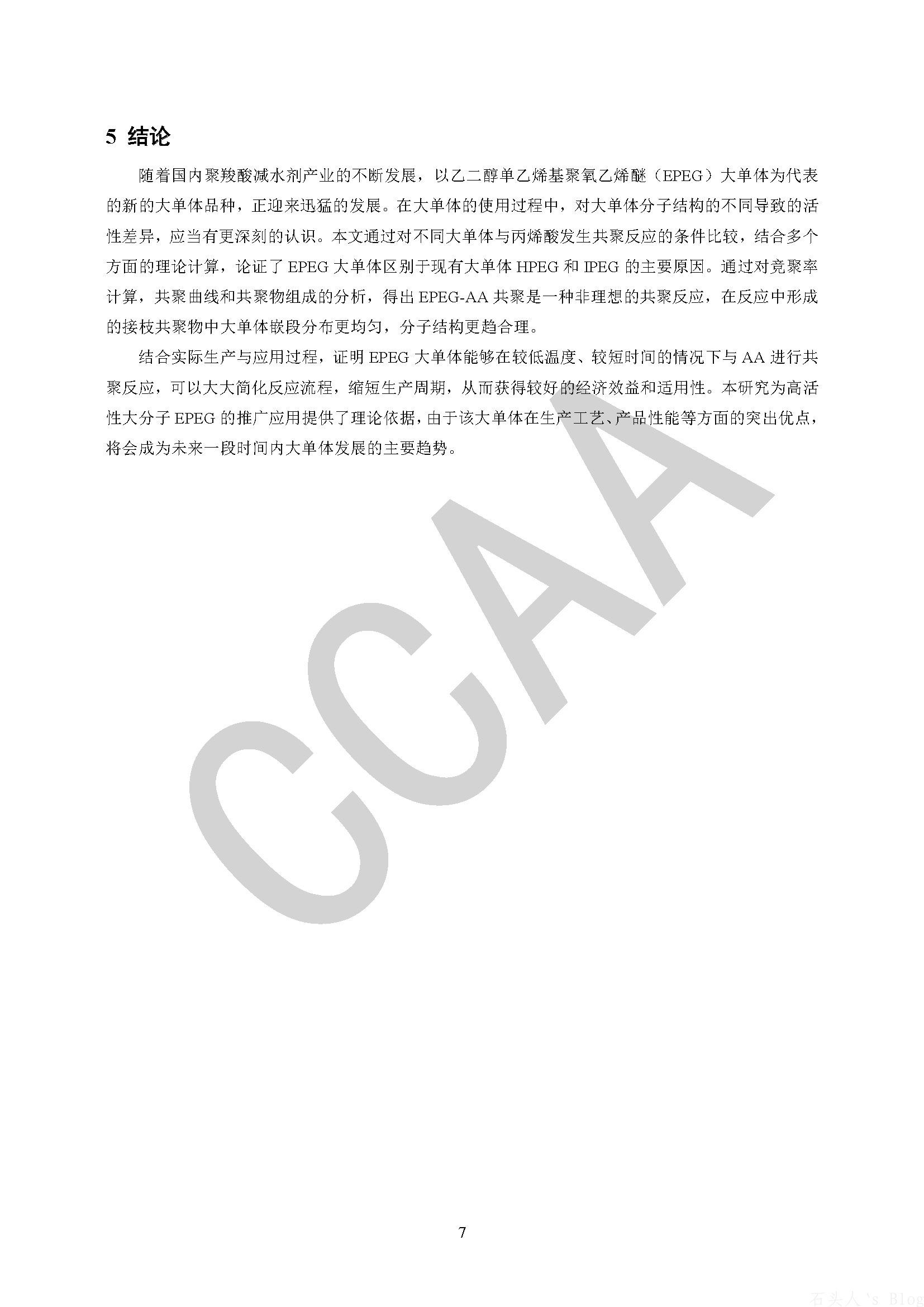 5 结论

随着国内聚羧酸减水剂产业的不断发展，以乙二醇单乙烯基聚氧乙烯醚（EPEG）大单体为代表的新的大单体品种，正迎来迅猛的发展。在大单体的使用过程中，对大单体分子结构的不同导致的活性差异，应当有更深刻的认识。本文通过对不同大单体与丙烯酸发生共聚反应的条件比较，结合多个方面的理论计算，论证了 EPEG 大单体区别于现有大单体 HPEG 和 IPEG 的主要原因。通过对竞聚率计算，共聚曲线和共聚物组成的分析，得出 EPEG-AA 共聚是一种非理想的共聚反应，在反应中形成的接枝共聚物中大单体嵌段分布更均匀，分子结构更趋合理。

结合实际生产与应用过程，证明 EPEG 大单体能够在较低温度、较短时间的情况下与 AA 进行共聚反应，可以大大简化反应流程，缩短生产周期，从而获得较好的经济效益和适用性。本研究为高活性大分子 EPEG 的推广应用提供了理论依据，由于该大单体在生产工艺、产品性能等方面的突出优点，将会成为未来一段时间内大单体发展的主要趋势。

CCAA

7

石头人`s Blog